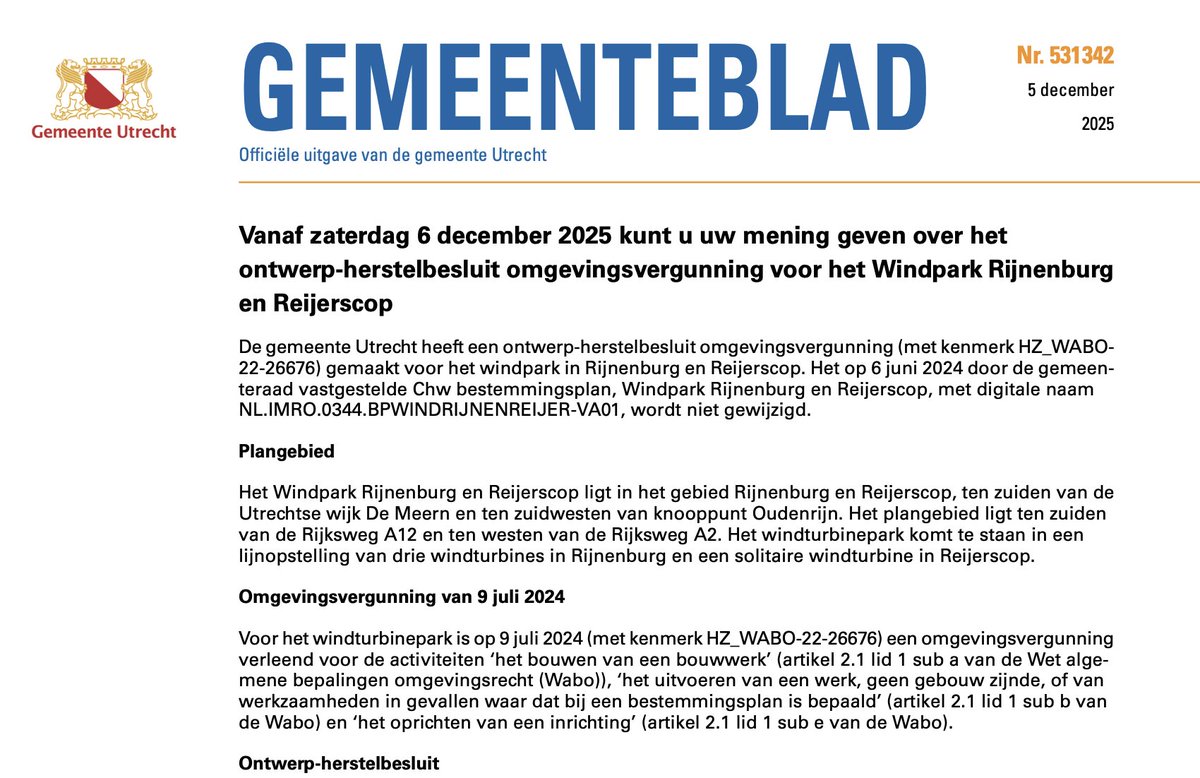 Gemeente Utrecht

GEMEENTEBLAD

Officiële uitgave van de gemeente Utrecht

Nr. 531342
5 december
2025

Vanaf zaterdag 6 december 2025 kunt u uw mening geven over het ontwerp-herstelbesluit omgevingsvergunning voor het Windpark Rijnenburg en Reijerscop

De gemeente Utrecht heeft een ontwerp-herstelbesluit omgevingsvergunning (met kenmerk HZ_WABO-22-26676) gemaakt voor het windpark in Rijnenburg en Reijerscop. Het op 6 juni 2024 door de gemeenteraad vastgestelde Chw bestemmingsplan, Windpark Rijnenburg en Reijerscop, met digitale naam NL.IMRO.0344.BPWINDRIJNENREIJER-VA01, wordt niet gewijzigd.

Plangebied

Het Windpark Rijnenburg en Reijerscop ligt in het gebied Rijnenburg en Reijerscop, ten zuiden van de Utrechtse wijk De Meern en ten zuidwesten van knooppunt Oudenrijn. Het plangebied ligt ten zuiden van de Rijksweg A12 en ten westen van de Rijksweg A2. Het windturbinepark komt te staan in een lijnopstelling van drie windturbines in Rijnenburg en een solitaire windturbine in Reijerscop.

Omgevingsvergunning van 9 juli 2024

Voor het windturbinepark is op 9 juli 2024 (met kenmerk HZ_WABO-22-26676) een omgevingsvergunning verleend voor de activiteiten ‘het bouwen van een bouwwerk’ (artikel 2.1 lid 1 sub a van de Wet algemene bepalingen omgevingsrecht (Wabo)), ‘het uitvoeren van een werk, geen gebouw zijnde, of van werkzaamheden in gevallen waar dat bij een bestemmingsplan is bepaald’ (artikel 2.1 lid 1 sub b van de Wabo) en ‘het oprichten van een inrichting’ (artikel 2.1 lid 1 sub e van de Wabo).

Ontwerp-herstelbesluit